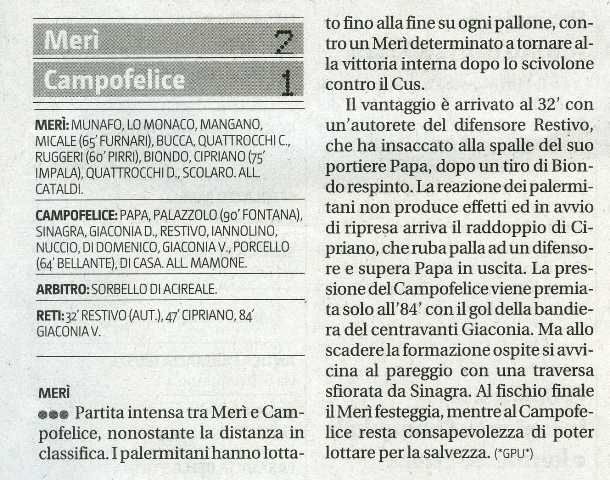 Merì 2

Campofelice 1

MERÌ: MUNAFO, LO MONACO, MANGANO, MICALE (65' FURNARI), BUCCA, QUATTROCCHI C., RUGGERI (60' PIRRI), BIONDO, CIPRIANO (75' IMPALA), QUATTROCCHI D., SCOLARO. ALL. CATALDI.

CAMPOFELICE: PAPA, PALAZZOLO (90' FONTANA), SINAGRA, GIACONIA D., RESTIVO, IANNOLINO, NUCCIO, DI DOMENICO, GIACONIA V., PORCELLO (64' BELLANTE), DI CASA. ALL. MAMONE.

ARBITRO: SORBELLO DI ACIREALE.

RETI: 32' RESTIVO (AUT.), 47' CIPRIANO, 84' GIACONIA V.

MERÌ

●●● Partita intensa tra Merì e Campofelice, nonostante la distanza in classifica. I palermitani hanno lottato fino alla fine su ogni pallone, contro un Merì determinato a tornare alla vittoria interna dopo lo scivolone contro il Cus.

Il vantaggio è arrivato al 32' con un'autorete del difensore Restivo, che ha insaccato alla spalle del suo portiere Papa, dopo un tiro di Biondo respinto. La reazione dei palermitani non produce effetti ed in avvio di ripresa arriva il raddoppio di Cipriano, che ruba palla ad un difensore e supera Papa in uscita. La pressione del Campofelice viene premiata solo all'84' con il gol della bandiera del centravanti Giaconia. Ma allo scadere la formazione ospite si avvicina al pareggio con una traversa sfiorata da Sinagra. Al fischio finale il Merì festeggia, mentre al Campofelice resta consapevolezza di poter lottare per la salvezza. (*GPU*)